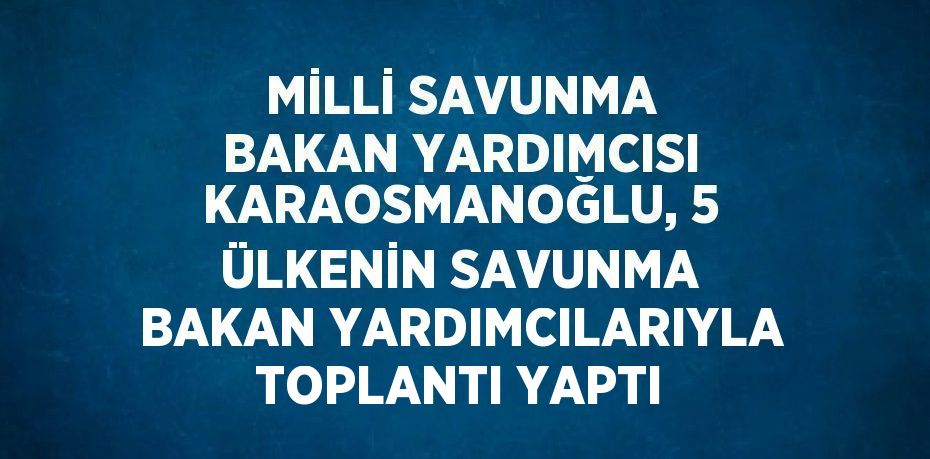 MİLLİ SAVUNMA BAKAN YARDIMCISI KARAOSMANOĞLU, 5 ÜLKENİN SAVUNMA BAKAN YARDIMCILARIYLA TOPLANTI YAPTI